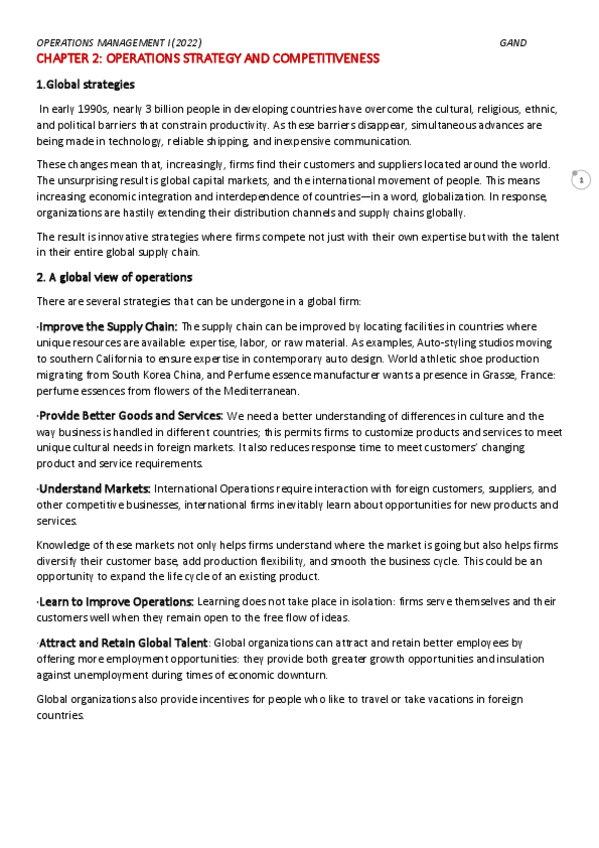 OPERATIONS MANAGEMENT I (2022) GAND

CHAPTER 2: OPERATIONS STRATEGY AND COMPETITIVENESS

1.Global strategies

In early 1990s, nearly 3 billion people in developing countries have overcome the cultural, religious, ethnic, and political barriers that constrain productivity. As these barriers disappear, simultaneous advances are being made in technology, reliable shipping, and inexpensive communication.

These changes mean that, increasingly, firms find their customers and suppliers located around the world. The unsurprising result is global capital markets, and the international movement of people. This means increasing economic integration and interdependence of countries—in a word, globalization. In response, organizations are hastily extending their distribution channels and supply chains globally.

1

The result is innovative strategies where firms compete not just with their own expertise but with the talent in their entire global supply chain.

2. A global view of operations

There are several strategies that can be undergone in a global firm:

·Improve the Supply Chain: The supply chain can be improved by locating facilities in countries where unique resources are available: expertise, labor, or raw material. As examples, Auto-styling studios moving to southern California to ensure expertise in contemporary auto design. World athletic shoe production migrating from South Korea China, and Perfume essence manufacturer wants a presence in Grasse, France: perfume essences from flowers of the Mediterranean.

·Provide Better Goods and Services: We need a better understanding of differences in culture and the way business is handled in different countries; this permits firms to customize products and services to meet unique cultural needs in foreign markets. It also reduces response time to meet customers' changing product and service requirements.

·Understand Markets: International Operations require interaction with foreign customers, suppliers, and other competitive businesses, international firms inevitably learn about opportunities for new products and services.

Knowledge of these markets not only helps firms understand where the market is going but also helps firms diversify their customer base, add production flexibility, and smooth the business cycle. This could be an opportunity to expand the life cycle of an existing product.

·Learn to Improve Operations: Learning does not take place in isolation: firms serve themselves and their customers well when they remain open to the free flow of ideas.

·Attract and Retain Global Talent: Global organizations can attract and retain better employees by offering more employment opportunities: they provide both greater growth opportunities and insulation against unemployment during times of economic downturn.

Global organizations also provide incentives for people who like to travel or take vacations in foreign countries.